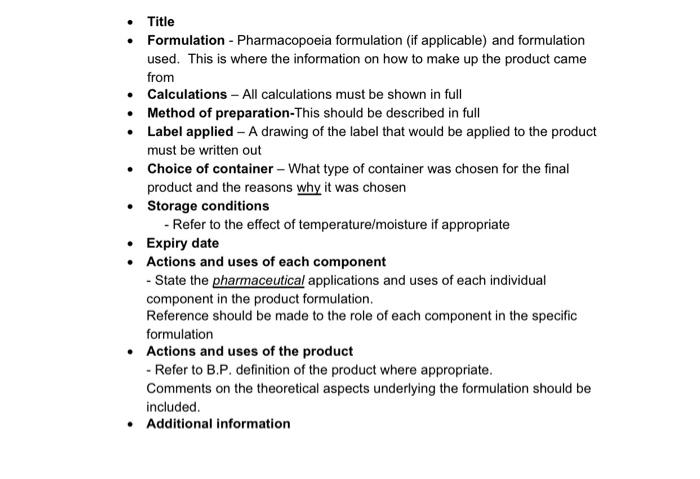 • Title
• Formulation - Pharmacopoeia formulation (if applicable) and formulation used. This is where the information on how to make up the product came from
• Calculations – All calculations must be shown in full
• Method of preparation-This should be described in full
• Label applied – A drawing of the label that would be applied to the product must be written out
• Choice of container – What type of container was chosen for the final product and the reasons why it was chosen
• Storage conditions
- Refer to the effect of temperature/moisture if appropriate
• Expiry date
• Actions and uses of each component
- State the pharmaceutical applications and uses of each individual component in the product formulation.
Reference should be made to the role of each component in the specific formulation
• Actions and uses of the product
- Refer to B.P. definition of the product where appropriate.
Comments on the theoretical aspects underlying the formulation should be included.
• Additional information